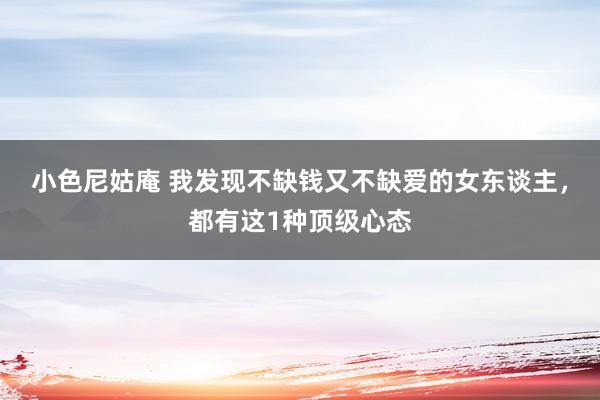 小色尼姑庵 我发现不缺钱又不缺爱的女东谈主，都有这1种顶级心态